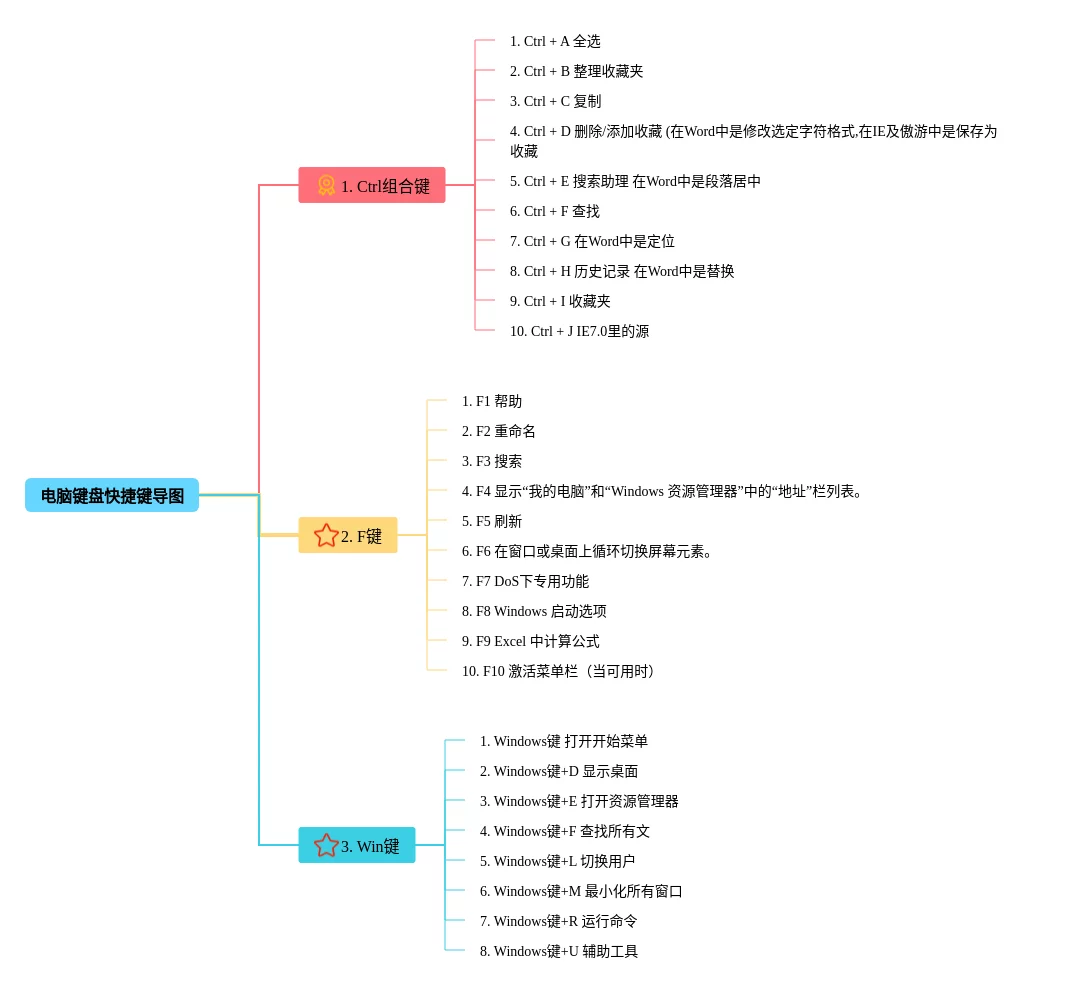 电脑键盘快捷键导图

1. Ctrl组合键

1. Ctrl + A 全选

2. Ctrl + B 整理收藏夹

3. Ctrl + C 复制

4. Ctrl + D 删除/添加收藏 (在Word中是修改选定字符格式,在IE及傲游中是保存为收藏

5. Ctrl + E 搜索助理 在Word中是段落居中

6. Ctrl + F 查找

7. Ctrl + G 在Word中是定位

8. Ctrl + H 历史记录 在Word中是替换

9. Ctrl + I 收藏夹

10. Ctrl + J IE7.0里的源

2. F键

1. F1 帮助

2. F2 重命名

3. F3 搜索

4. F4 显示“我的电脑”和“Windows 资源管理器”中的“地址”栏列表。

5. F5 刷新

6. F6 在窗口或桌面上循环切换屏幕元素。

7. F7 DoS下专用功能

8. F8 Windows 启动选项

9. F9 Excel 中计算公式

10. F10 激活菜单栏（当可用时）

3. Win键

1. Windows键 打开开始菜单

2. Windows键+D 显示桌面

3. Windows键+E 打开资源管理器

4. Windows键+F 查找所有文

5. Windows键+L 切换用户

6. Windows键+M 最小化所有窗口

7. Windows键+R 运行命令

8. Windows键+U 辅助工具